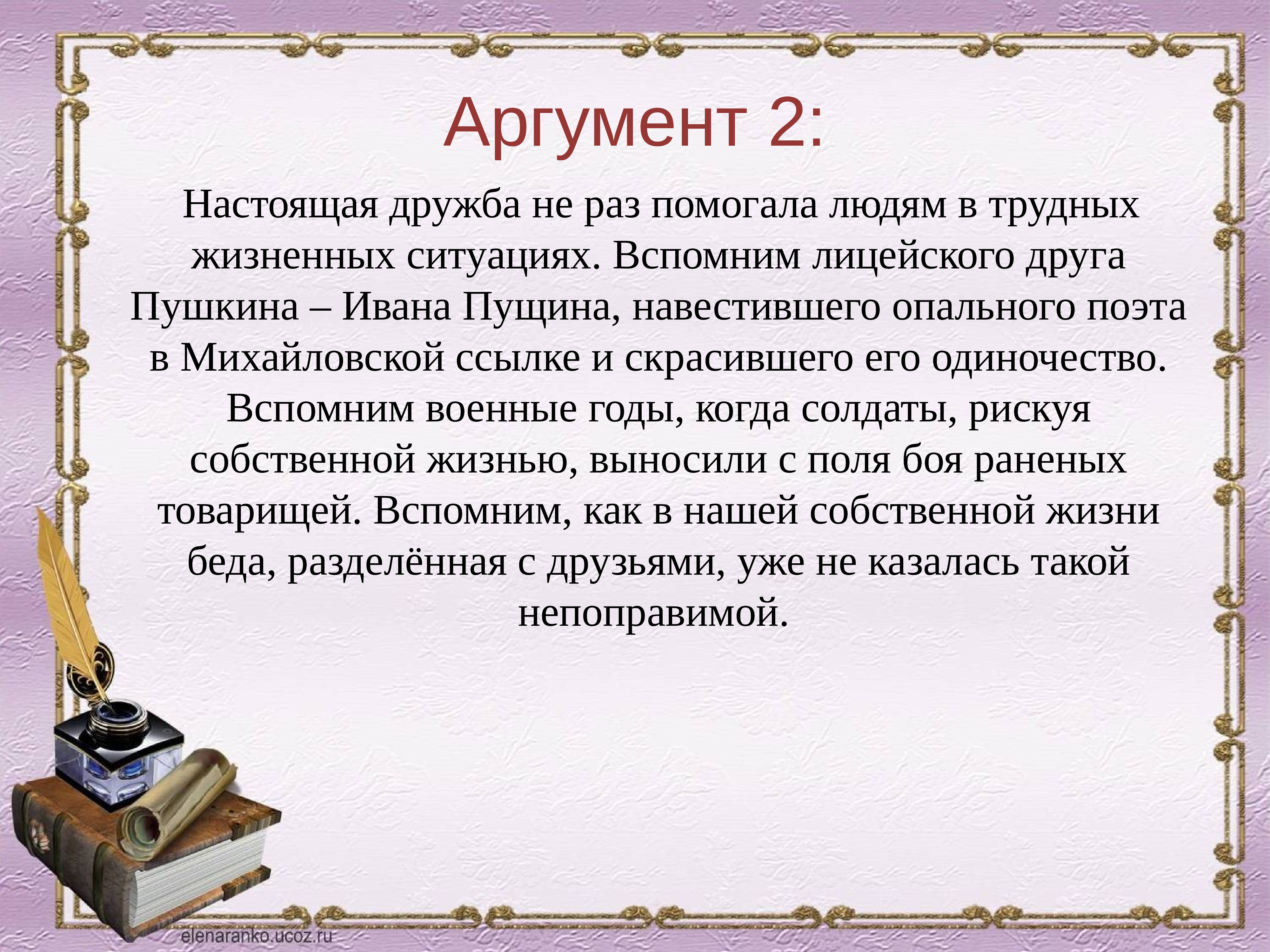 Аргумент 2:

Настоящая дружба не раз помогала людям в трудных жизненных ситуациях. Вспомним лицейского друга Пушкина – Ивана Пущина, навестившего опального поэта в Михайловской ссылке и скрасившего его одиночество. Вспомним военные годы, когда солдаты, рискуя собственной жизнью, выносили с поля боя раненых товарищей. Вспомним, как в нашей собственной жизни беда, разделённая с друзьями, уже не казалась такой непоправимой.

elenaranko.ucoz.ru